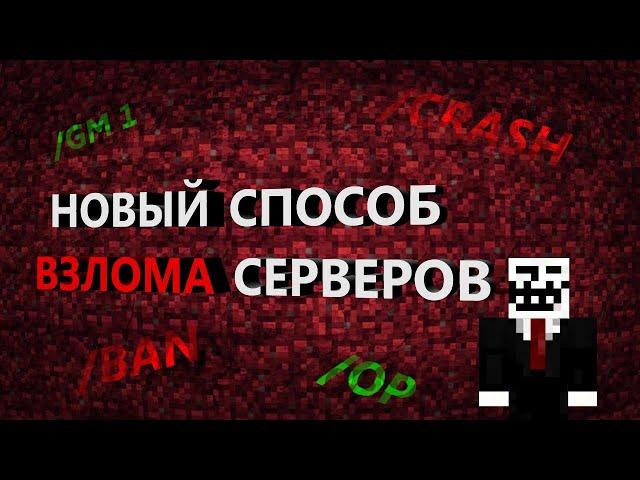 /GM 1

/CRASH

НОВЫЙ СПОСОБ
ВЗЛОМА СЕРВЕРОВ

/BAN

/OP